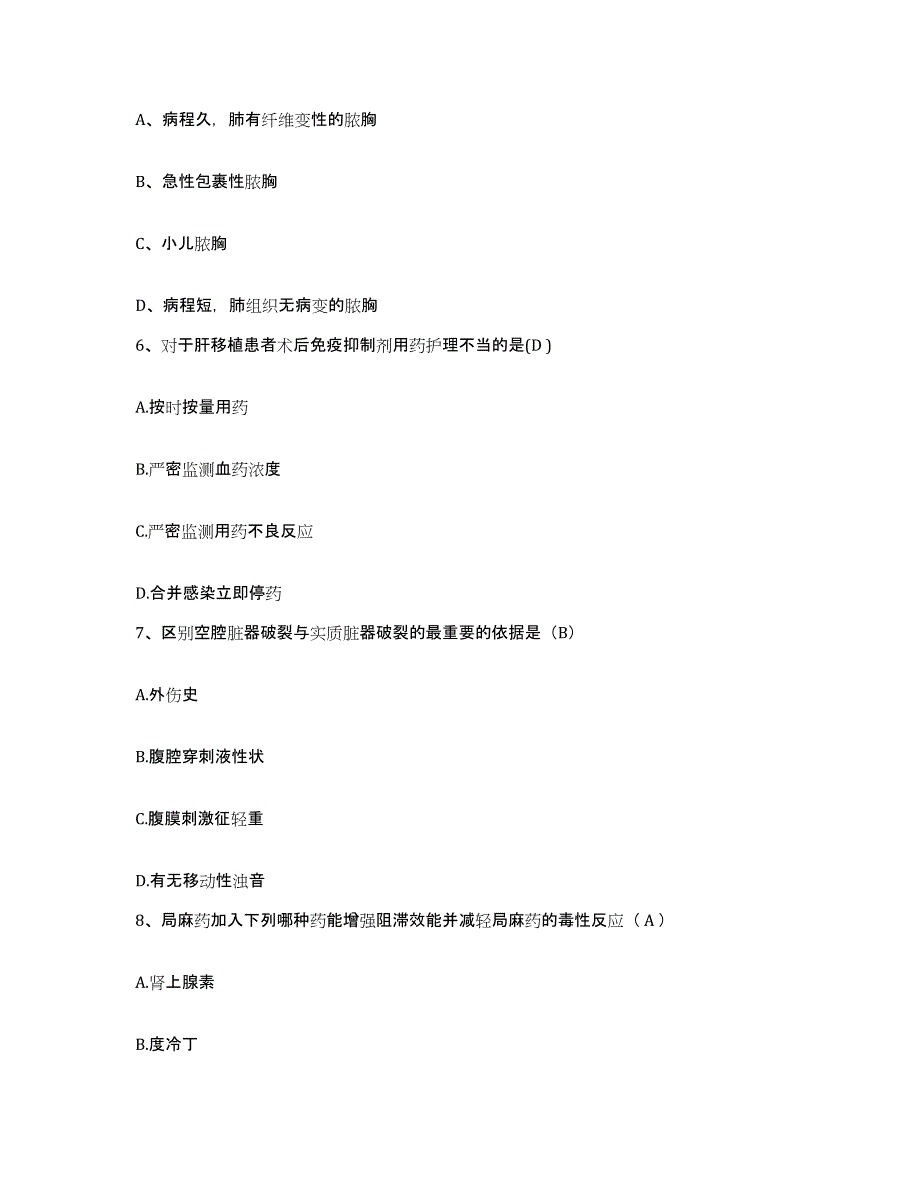 A、病程久，肺有纤维变性的脓胸

B、急性包裹性脓胸

C、小儿脓胸

D、病程短，肺组织无病变的脓胸

6、对于肝移植患者术后免疫抑制剂用药护理不当的是(D )

A.按时按量用药

B.严密监测血药浓度

C.严密监测用药不良反应

D.合并感染立即停药

7、区别空腔脏器破裂与实质脏器破裂的最重要的依据是（B）

A.外伤史

B.腹腔穿刺液性状

C.腹膜刺激征轻重

D.有无移动性浊音

8、局麻药加入下列哪种药能增强阻滞效能并减轻局麻药的毒性反应（ A ）

A.肾上腺素

B.度冷丁